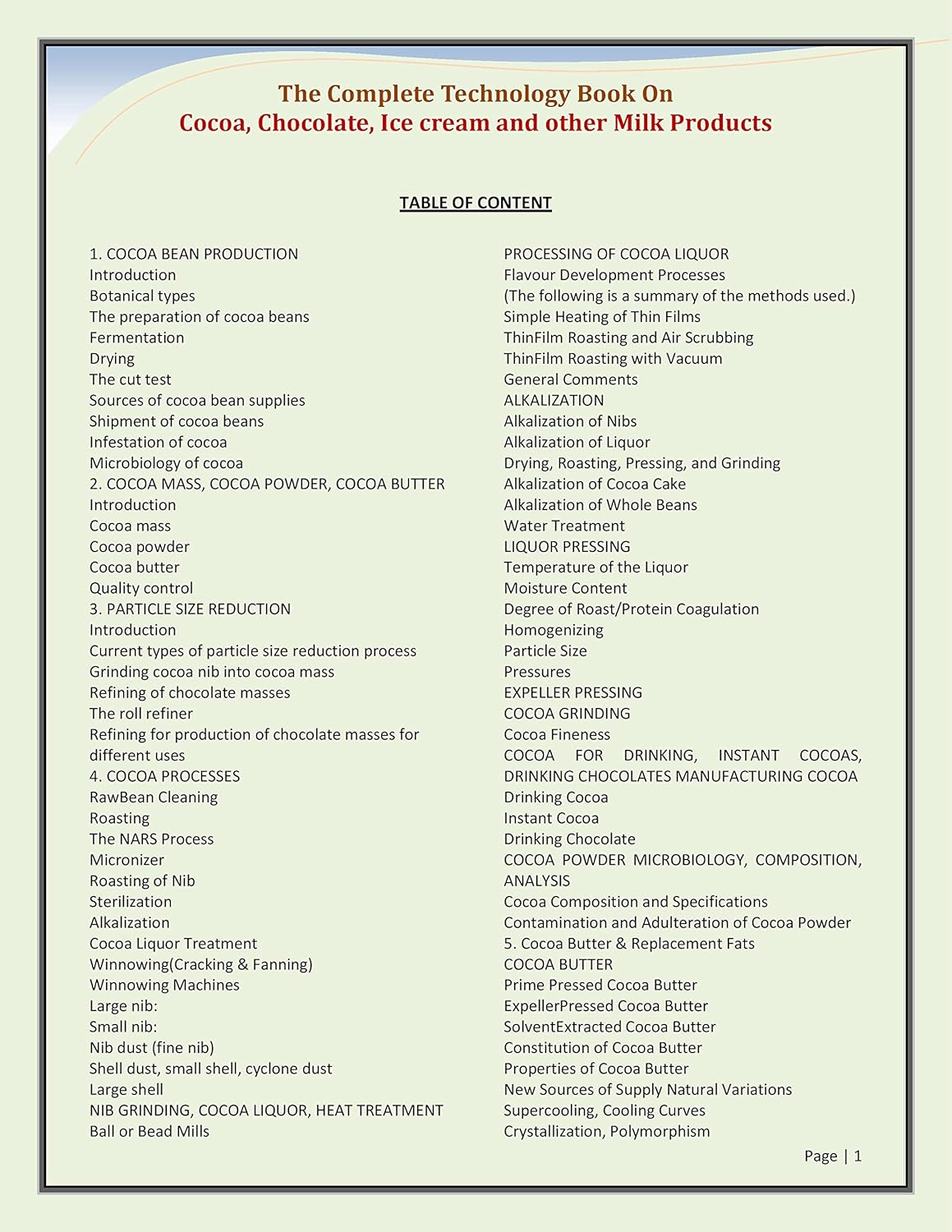 The Complete Technology Book On
Cocoa, Chocolate, Ice cream and other Milk Products

TABLE OF CONTENT

1. COCOA BEAN PRODUCTION
Introduction
Botanical types
The preparation of cocoa beans
Fermentation
Drying
The cut test
Sources of cocoa bean supplies
Shipment of cocoa beans
Infestation of cocoa
Microbiology of cocoa
2. COCOA MASS, COCOA POWDER, COCOA BUTTER
Introduction
Cocoa mass
Cocoa powder
Cocoa butter
Quality control
3. PARTICLE SIZE REDUCTION
Introduction
Current types of particle size reduction process
Grinding cocoa nib into cocoa mass
Refining of chocolate masses
The roll refiner
Refining for production of chocolate masses for different uses
4. COCOA PROCESSES
RawBean Cleaning
Roasting
The NARS Process
Micronizer
Roasting of Nib
Sterilization
Alkalization
Cocoa Liquor Treatment
Winnowing(Cracking & Fanning)
Winnowing Machines
Large nib:
Small nib:
Nib dust (fine nib)
Shell dust, small shell, cyclone dust
Large shell
NIB GRINDING, COCOA LIQUOR, HEAT TREATMENT
Ball or Bead Mills

PROCESSING OF COCOA LIQUOR
Flavour Development Processes
(The following is a summary of the methods used.)
Simple Heating of Thin Films
ThinFilm Roasting and Air Scrubbing
ThinFilm Roasting with Vacuum
General Comments
ALKALIZATION
Alkalization of Nibs
Alkalization of Liquor
Drying, Roasting, Pressing, and Grinding
Alkalization of Cocoa Cake
Alkalization of Whole Beans
Water Treatment
LIQUOR PRESSING
Temperature of the Liquor
Moisture Content
Degree of Roast/Protein Coagulation
Homogenizing
Particle Size
Pressures
EXPELLER PRESSING
COCOA GRINDING
Cocoa Fineness
COCOA FOR DRINKING, INSTANT COCOAS, DRINKING CHOCOLATES MANUFACTURING COCOA
Drinking Cocoa
Instant Cocoa
Drinking Chocolate
COCOA POWDER MICROBIOLOGY, COMPOSITION, ANALYSIS
Cocoa Composition and Specifications
Contamination and Adulteration of Cocoa Powder
5. Cocoa Butter & Replacement Fats
COCOA BUTTER
Prime Pressed Cocoa Butter
ExpellerPressed Cocoa Butter
SolventExtracted Cocoa Butter
Constitution of Cocoa Butter
Properties of Cocoa Butter
New Sources of Supply Natural Variations
Supercooling, Cooling Curves
Crystallization, Polymorphism

Page | 1